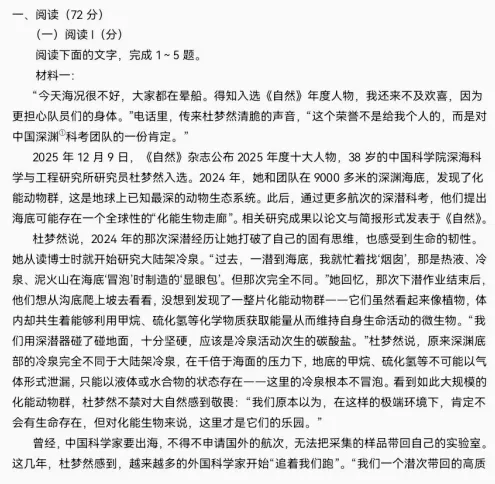 一、阅读（72 分）

（一）阅读 I（分）

阅读下面的文字，完成 1～5 题。

材料一：

“今天海况很不好，大家都在晕船。得知入选《自然》年度人物，我还来不及欢喜，因为更担心队员们的身体。”电话里，传来杜梦然清脆的声音，“这个荣誉不是给我个人的，而是对中国深渊①科考团队的一份肯定。”

2025 年 12 月 9 日，《自然》杂志公布 2025 年度十大人物，38 岁的中国科学院深海科学与工程研究所研究员杜梦然入选。2024 年，她和团队在 9000 多米的深渊海底，发现了化能动物群，这是地球上已知最深的动物生态系统。此后，通过更多航次的深潜科考，他们提出海底可能存在一个全球性的“化能生物走廊”。相关研究成果以论文与简报形式发表于《自然》。

杜梦然说，2024 年的那次深潜经历让她打破了自己的固有思维，也感受到生命的韧性。她从读博士时就开始研究大陆架冷泉。“过去，一潜到海底，我就忙着找‘烟囱’，那是热液、冷泉、泥火山在海底‘冒泡’时制造的‘显眼包’。但那次完全不同。”她回忆，那次下潜作业结束后，他们想从沟底爬上坡去看看，没想到发现了一整片化能动物群——它们虽然看起来像植物，体内却共生着能够利用甲烷、硫化氢等化学物质获取能量从而维持自身生命活动的微生物。“我们用深潜器碰了碰地面，十分坚硬，应该是冷泉活动次生的碳酸盐。”杜梦然说，原来深渊底部的冷泉完全不同于大陆架冷泉，在千倍于海面的压力下，地底的甲烷、硫化氢等不可能以气体形式泄漏，只能以液体或水合物的状态存在——这里的冷泉根本不冒泡。看到如此大规模的化能动物群，杜梦然不禁对大自然感到敬畏：“我们原本以为，在这样的极端环境下，肯定不会有生命存在，但对化能生物来说，这里才是它们的乐园。”

曾经，中国科学家要出海，不得不申请国外的航次，无法把采集的样品带回自己的实验室。这几年，杜梦然感到，越来越多的外国科学家开始“追着我们跑”。“我们一个潜次带回的高质